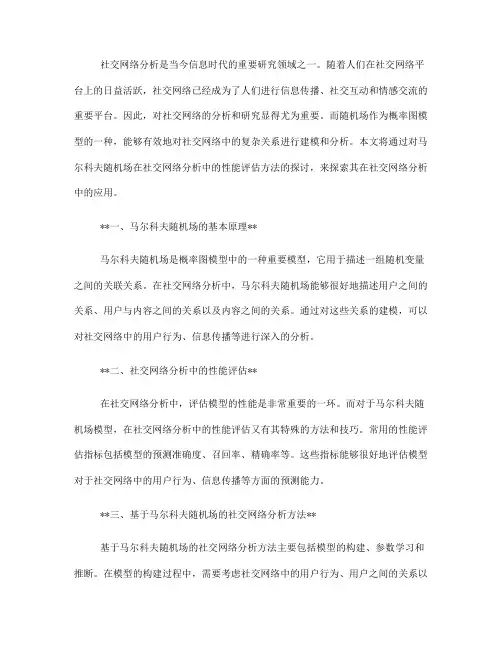 社交网络分析是当今信息时代的重要研究领域之一。随着人们在社交网络平台上的日益活跃，社交网络已经成为了人们进行信息传播、社交互动和情感交流的重要平台。因此，对社交网络的分析和研究显得尤为重要。而随机场作为概率图模型的一种，能够有效地对社交网络中的复杂关系进行建模和分析。本文将通过对马尔科夫随机场在社交网络分析中的性能评估方法的探讨，来探索其在社交网络分析中的应用。

**一、马尔科夫随机场的基本原理**

马尔科夫随机场是概率图模型中的一种重要模型，它用于描述一组随机变量之间的关联关系。在社交网络分析中，马尔科夫随机场能够很好地描述用户之间的关系、用户与内容之间的关系以及内容之间的关系。通过对这些关系的建模，可以对社交网络中的用户行为、信息传播等进行深入的分析。

**二、社交网络分析中的性能评估**

在社交网络分析中，评估模型的性能是非常重要的一环。而对于马尔科夫随机场模型，在社交网络分析中的性能评估又有其特殊的方法和技巧。常用的性能评估指标包括模型的预测准确度、召回率、精确率等。这些指标能够很好地评估模型对于社交网络中的用户行为、信息传播等方面的预测能力。

**三、基于马尔科夫随机场的社交网络分析方法**

基于马尔科夫随机场的社交网络分析方法主要包括模型的构建、参数学习和推断。在模型的构建过程中，需要考虑社交网络中的用户行为、用户之间的关系以